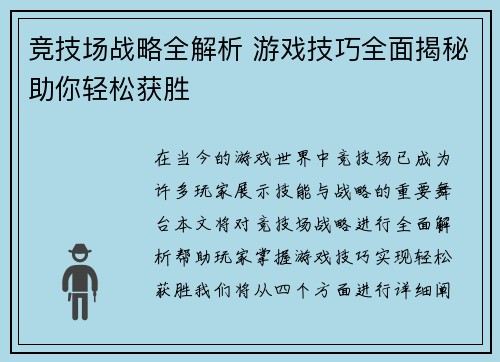 竞技场战略全解析 游戏技巧全面揭秘助你轻松获胜

在当今的游戏世界中竞技场已成为许多玩家展示技能与战略的重要舞台本文将对竞技场战略进行全面解析帮助玩家掌握游戏技巧实现轻松获胜我们将从四个方面进行详细阐